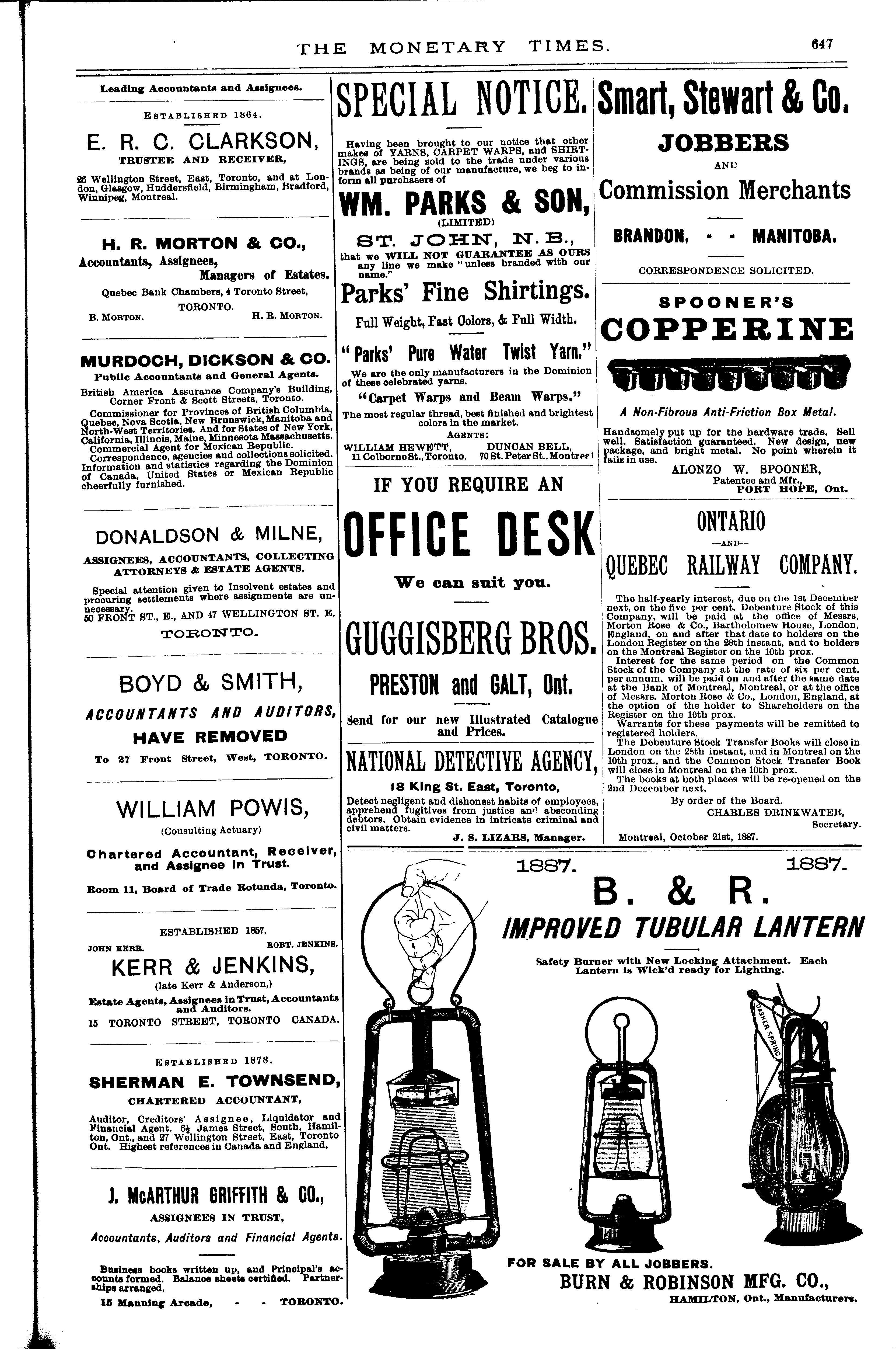 THE MONETARY TIMES. 647

Leading Accountants and Assignees.

ESTABLISHED 1864.

E. R. C. CLARKSON,

TRUSTEE AND RECEIVER,

26 Wellington Street, East, Toronto, and at London, Glasgow, Huddersfield, Birmingham, Bradford, Winnipeg, Montreal.

H. R. MORTON & CO.,

Accountants, Assignees, Managers of Estates.

Quebec Bank Chambers, 4 Toronto Street, TORONTO.

B. MORTON. H. R. MORTON.

MURDOCH, DICKSON & CO.

Public Accountants and General Agents.

British America Assurance Company's Building, Corner Front & Scott Streets, Toronto.

Commissioner for Provinces of British Columbia, Quebec, Nova Scotia, New Brunswick, Manitoba and North-West Territories. And for States of New York, California, Illinois, Maine, Minnesota Massachusetts. Commercial Agent for Mexican Republic. Correspondence, agencies and collections solicited. Information and statistics regarding the Dominion of Canada, United States or Mexican Republic cheerfully furnished.

DONALDSON & MILNE,

ASSIGNEES, ACCOUNTANTS, COLLECTING ATTORNEYS & ESTATE AGENTS.

Special attention given to Insolvent estates and procuring settlements where assignments are unnecessary.
50 FRONT ST., E., AND 47 WELLINGTON ST. E.
TORONTO.

BOYD & SMITH,

ACCOUNTANTS AND AUDITORS,

HAVE REMOVED

To 27 Front Street, West, TORONTO.

WILLIAM POWIS,

(Consulting Actuary)

Chartered Accountant, Receiver, and Assignee in Trust.

Room 11, Board of Trade Rotunda, Toronto.

ESTABLISHED 1857.

JOHN KERR. ROBT. JENKINS.

KERR & JENKINS,

(late Kerr & Anderson,)

Estate Agents, Assignees in Trust, Accountants and Auditors.

15 TORONTO STREET, TORONTO CANADA.

ESTABLISHED 1878.

SHERMAN E. TOWNSEND,

CHARTERED ACCOUNTANT,

Auditor, Creditors' Assignee, Liquidator and Financial Agent. 6½ James Street, South, Hamilton, Ont., and 27 Wellington Street, East, Toronto Ont. Highest references in Canada and England.

J. McARTHUR GRIFFITH & CO.,

ASSIGNEES IN TRUST,

Accountants, Auditors and Financial Agents.

Business books written up, and Principal's accounts formed. Balance sheets certified. Partnerships arranged.

15 Manning Arcade, - - TORONTO.

SPECIAL NOTICE.

Having been brought to our notice that other makes of YARNS, CARPET WARPS, and SHIRTINGS, are being sold to the trade under various brands as being of our manufacture, we beg to inform all purchasers of

WM. PARKS & SON,

(LIMITED)

ST. JOHN, N. B.,

that we WILL NOT GUARANTEE AS OURS any line we make "unless branded with our name."

Parks' Fine Shirtings.

Full Weight, Fast Colors, & Full Width.

"Parks' Pure Water Twist Yarn."

We are the only manufacturers in the Dominion of these celebrated yarns.

"Carpet Warps and Beam Warps."

The most regular thread, best finished and brightest colors in the market.

AGENTS:

WILLIAM HEWETT, 11 Colborne St., Toronto. DUNCAN BELL, 70 St. Peter St., Montreal

IF YOU REQUIRE AN

OFFICE DESK

We can suit you.

GUGGISBERG BROS.

PRESTON and GALT, Ont.

Send for our new Illustrated Catalogue and Prices.

NATIONAL DETECTIVE AGENCY,

18 King St. East, Toronto,

Detect negligent and dishonest habits of employees, apprehend fugitives from justice and absconding debtors. Obtain evidence in intricate criminal and civil matters.

J. S. LIZARS, Manager.

Smart, Stewart & Co.

JOBBERS

AND

Commission Merchants

BRANDON, - - MANITOBA.

CORRESPONDENCE SOLICITED.

SPOONER'S

COPPERINE

A Non-Fibrous Anti-Friction Box Metal.

Handsomely put up for the hardware trade. Sell well. Satisfaction guaranteed. New design, new package, and bright metal. No point wherein it fails in use.

ALONZO W. SPOONER,
Patentee and Mfr.,
PORT HOPE, Ont.

ONTARIO

—AND—

QUEBEC RAILWAY COMPANY.

The half-yearly interest, due on the 1st December next, on the five per cent. Debenture Stock of this Company, will be paid at the office of Messrs. Morton Rose & Co., Bartholomew House, London, England, on and after that date to holders on the London Register on the 28th instant, and to holders on the Montreal Register on the 10th prox.

Interest for the same period on the Common Stock of the Company at the rate of six per cent. per annum, will be paid on and after the same date at the Bank of Montreal, Montreal, or at the office of Messrs. Morton Rose & Co., London, England, at the option of the holder to Shareholders on the Register on the 10th prox.

Warrants for these payments will be remitted to registered holders.

The Debenture Stock Transfer Books will close in London on the 28th instant, and in Montreal on the 10th prox., and the Common Stock Transfer Book will close in Montreal on the 10th prox.

The books at both places will be re-opened on the 2nd December next.

By order of the Board.
CHARLES DRINKWATER,
Secretary.

Montreal, October 21st, 1887.

1887. 1887.

B. & R.

IMPROVED TUBULAR LANTERN

Safety Burner with New Locking Attachment. Each Lantern is Wick'd ready for Lighting.

DASHER SPRING

FOR SALE BY ALL JOBBERS.

BURN & ROBINSON MFG. CO.,

HAMILTON, Ont., Manufacturers.